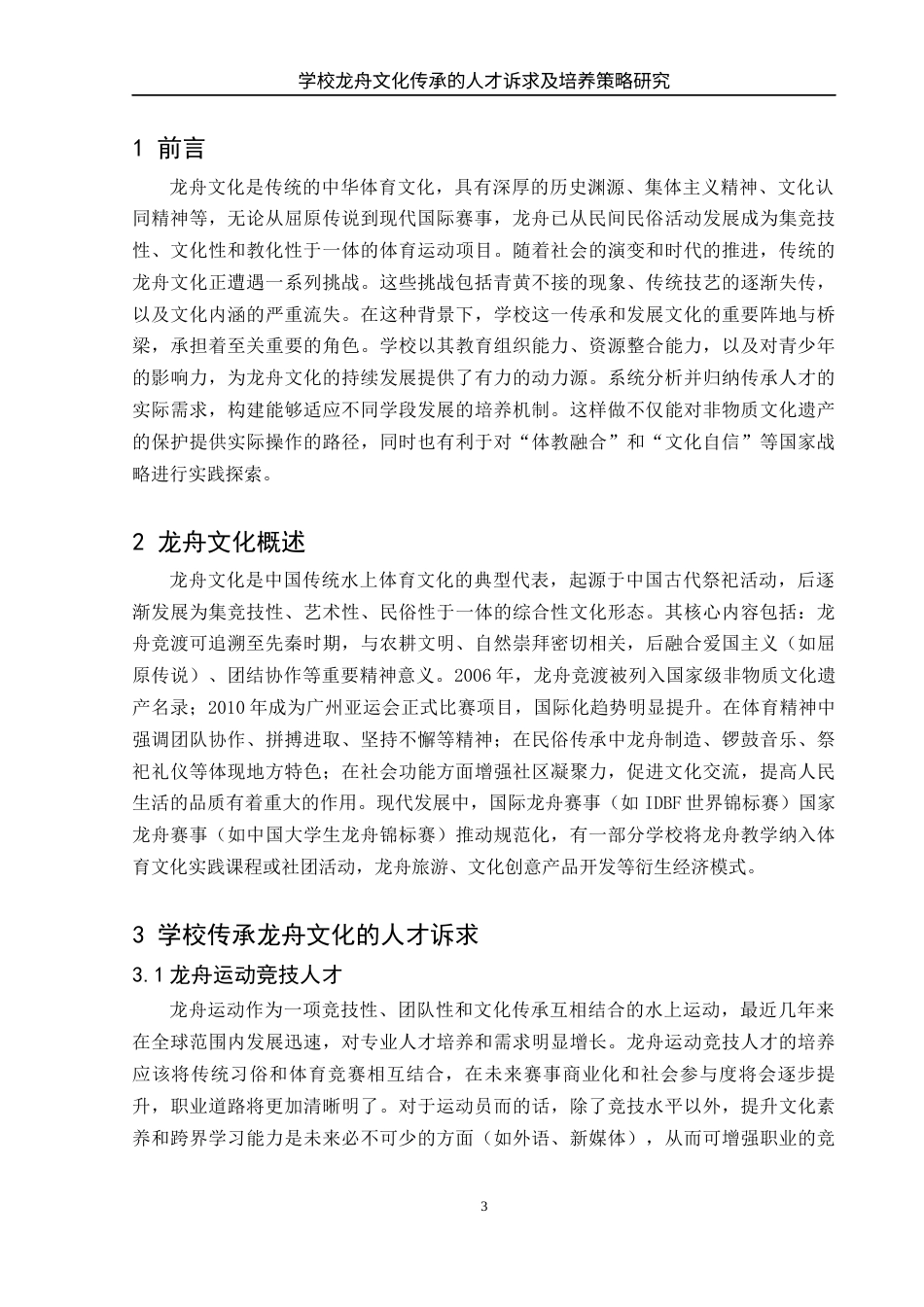 学校龙舟文化传承的人才诉求及培养策略研究

1 前言

龙舟文化是传统的中华体育文化，具有深厚的历史渊源、集体主义精神、文化认同精神等，无论从屈原传说到现代国际赛事，龙舟已从民间民俗活动发展成为集竞技性、文化性和教化性于一体的体育运动项目。随着社会的演变和时代的推进，传统的龙舟文化正遭遇一系列挑战。这些挑战包括青黄不接的现象、传统技艺的逐渐失传，以及文化内涵的严重流失。在这种背景下，学校这一传承和发展文化的重要阵地与桥梁，承担着至关重要的角色。学校以其教育组织能力、资源整合能力，以及对青少年的影响力，为龙舟文化的持续发展提供了有力的动力源。系统分析并归纳传承人才的实际需求，构建能够适应不同学段发展的培养机制。这样做不仅能对非物质文化遗产的保护提供实际操作的路径，同时也有利于对“体教融合”和“文化自信”等国家战略进行实践探索。

2 龙舟文化概述

龙舟文化是中国传统水上体育文化的典型代表，起源于中国古代祭祀活动，后逐渐发展为集竞技性、艺术性、民俗性于一体的综合性文化形态。其核心内容包括：龙舟竞渡可追溯至先秦时期，与农耕文明、自然崇拜密切相关，后融合爱国主义（如屈原传说）、团结协作等重要精神意义。2006年，龙舟竞渡被列入国家级非物质文化遗产名录；2010年成为广州亚运会正式比赛项目，国际化趋势明显提升。在体育精神中强调团队协作、拼搏进取、坚持不懈等精神；在民俗传承中龙舟制造、锣鼓音乐、祭祀礼仪等体现地方特色；在社会功能方面增强社区凝聚力，促进文化交流，提高人民生活的品质有着重大的作用。现代发展中，国际龙舟赛事（如 IDBF 世界锦标赛）国家龙舟赛事（如中国大学生龙舟锦标赛）推动规范化，有一部分学校将龙舟教学纳入体育文化实践课程或社团活动，龙舟旅游、文化创意产品开发等衍生经济模式。

3 学校传承龙舟文化的人才诉求

3.1 龙舟运动竞技人才

龙舟运动作为一项竞技性、团队性和文化传承互相结合的水上运动，最近几年来在全球范围内发展迅速，对专业人才培养和需求明显增长。龙舟运动竞技人才的培养应该将传统习俗和体育竞赛相互结合，在未来赛事商业化和社会参与度将会逐步提升，职业道路将更加清晰明了。对于运动员而的话，除了竞技水平以外，提升文化素养和跨界学习能力是未来必不可少的方面（如外语、新媒体），从而可增强职业的竞

3